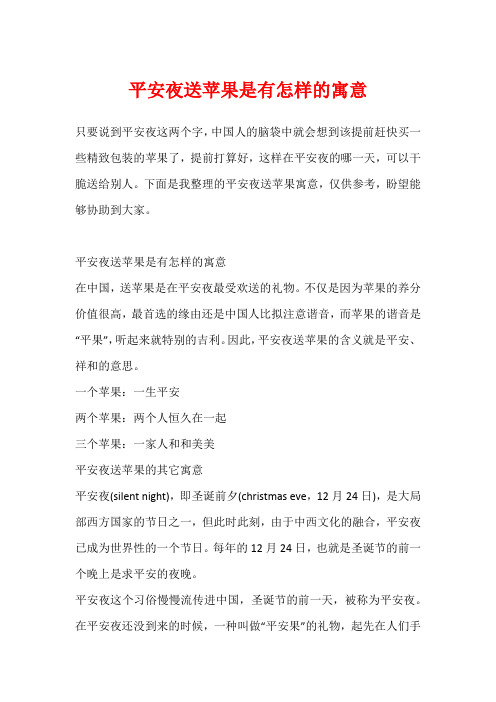 平安夜送苹果是有怎样的寓意

只要说到平安夜这两个字，中国人的脑袋中就会想到该提前赶快买一些精致包装的苹果了，提前打算好，这样在平安夜的哪一天，可以干脆送给别人。下面是我整理的平安夜送苹果寓意，仅供参考，盼望能够协助到大家。

平安夜送苹果是有怎样的寓意

在中国，送苹果是在平安夜最受欢送的礼物。不仅是因为苹果的养分价值很高，最首选的缘由还是中国人比拟注意谐音，而苹果的谐音是“平果”，听起来就特别的吉利。因此，平安夜送苹果的含义就是平安、祥和的意思。

一个苹果：一生平安

两个苹果：两个人恒久在一起

三个苹果：一家人和和美美

平安夜送苹果的其它寓意

平安夜(silent night)，即圣诞前夕(christmas eve，12 月 24 日)，是大局部西方国家的节日之一，但此时此刻，由于中西文化的融合，平安夜已成为世界性的一个节日。每年的 12 月 24 日，也就是圣诞节的前一个晚上是求平安的夜晚。

平安夜这个习俗慢慢流传进中国，圣诞节的前一天，被称为平安夜。在平安夜还没到来的时候，一种叫做“平安果”的礼物，起先在人们手